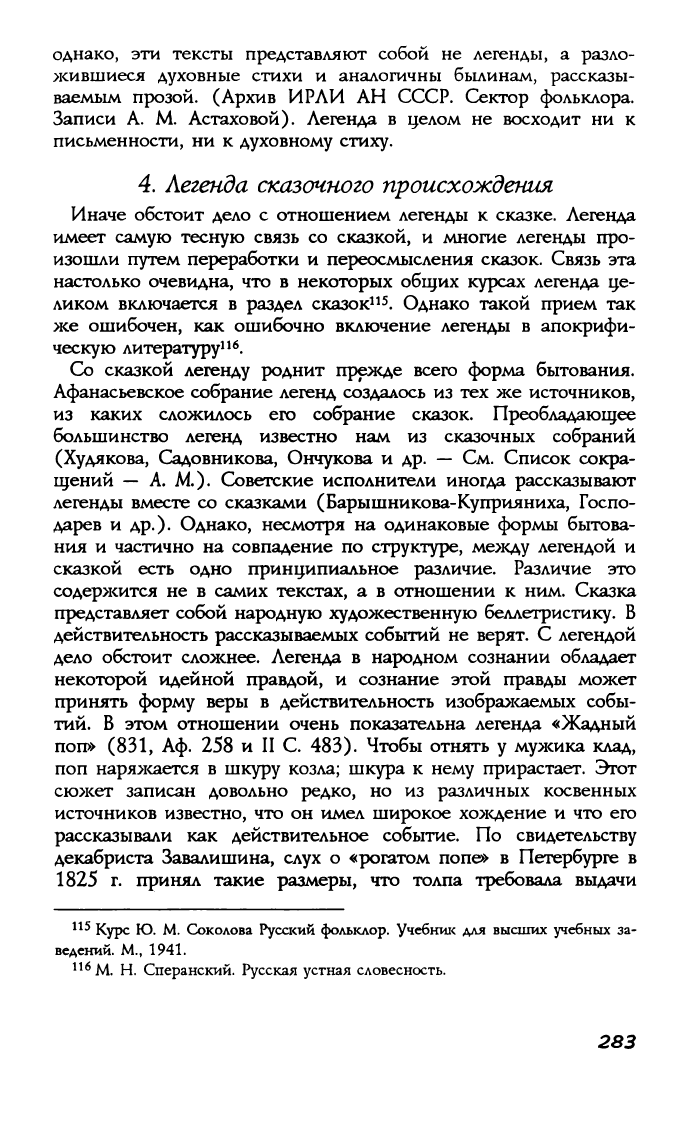 однако, эти тексты представляют собой не легенды, а разложившиеся духовные стихи и аналогичны былинам, рассказываемым прозой. (Архив ИРЛИ АН СССР. Сектор фольклора. Записи А. М. Астаховой). Легенда в целом не восходит ни к письменности, ни к духовному стиху.

4. Легенда сказочного происхождения

Иначе обстоит дело с отношением легенды к сказке. Легенда имеет самую тесную связь со сказкой, и многие легенды произошли путем переработки и переосмысления сказок. Связь эта настолько очевидна, что в некоторых общих курсах легенда целиком включается в раздел сказок$^{115}$. Однако такой прием так же ошибочен, как ошибочно включение легенды в апокрифическую литературу$^{116}$.

Со сказкой легенду роднит прежде всего форма бытования. Афанасьевское собрание легенд создалось из тех же источников, из каких сложилось его собрание сказок. Преобладающее большинство легенд известно нам из сказочных собраний (Худякова, Садовникова, Ончукова и др. — См. Список сокращений — А. М.). Советские исполнители иногда рассказывают легенды вместе со сказками (Барышникова-Куприяниха, Господарев и др.). Однако, несмотря на одинаковые формы бытования и частично на совпадение по структуре, между легендой и сказкой есть одно принципиальное различие. Различие это содержится не в самих текстах, а в отношении к ним. Сказка представляет собой народную художественную беллетристику. В действительность рассказываемых событий не верят. С легендой дело обстоит сложнее. Легенда в народном сознании обладает некоторой идейной правдой, и сознание этой правды может принять форму веры в действительность изображаемых событий. В этом отношении очень показательна легенда «Жадный поп» (831, Аф. 258 и II С. 483). Чтобы отнять у мужика клад, поп наряжается в шкуру козла; шкура к нему прирастает. Этот сюжет записан довольно редко, но из различных косвенных источников известно, что он имел широкое хождение и что его рассказывали как действительное событие. По свидетельству декабриста Завалишина, слух о «рогатом попе» в Петербурге в 1825 г. принял такие размеры, что толпа требовала выдачи

$^{115}$ Курс Ю. М. Соколова Русский фольклор. Учебник для высших учебных заведений. М., 1941.
$^{116}$ М. Н. Сперанский. Русская устная словесность.

283